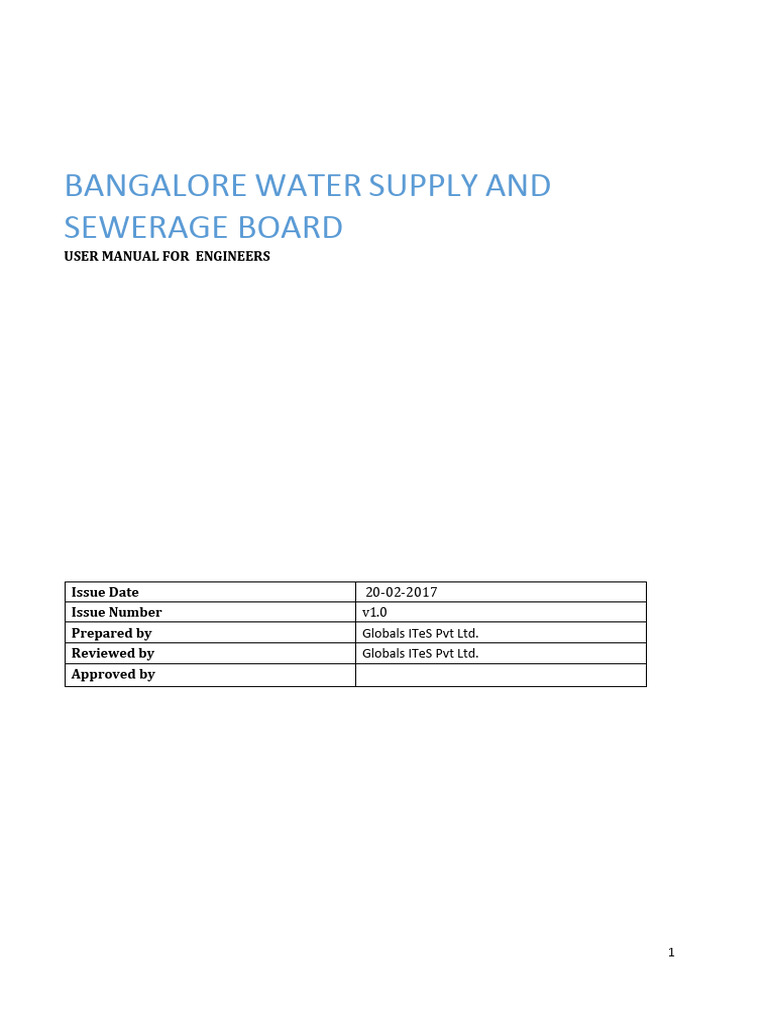 BANGALORE WATER SUPPLY AND SEWERAGE BOARD

USER MANUAL FOR ENGINEERS

| Issue Date | 20-02-2017 |
|---|---|
| Issue Number | v1.0 |
| Prepared by | Globals ITeS Pvt Ltd. |
| Reviewed by | Globals ITeS Pvt Ltd. |
| Approved by | |

1